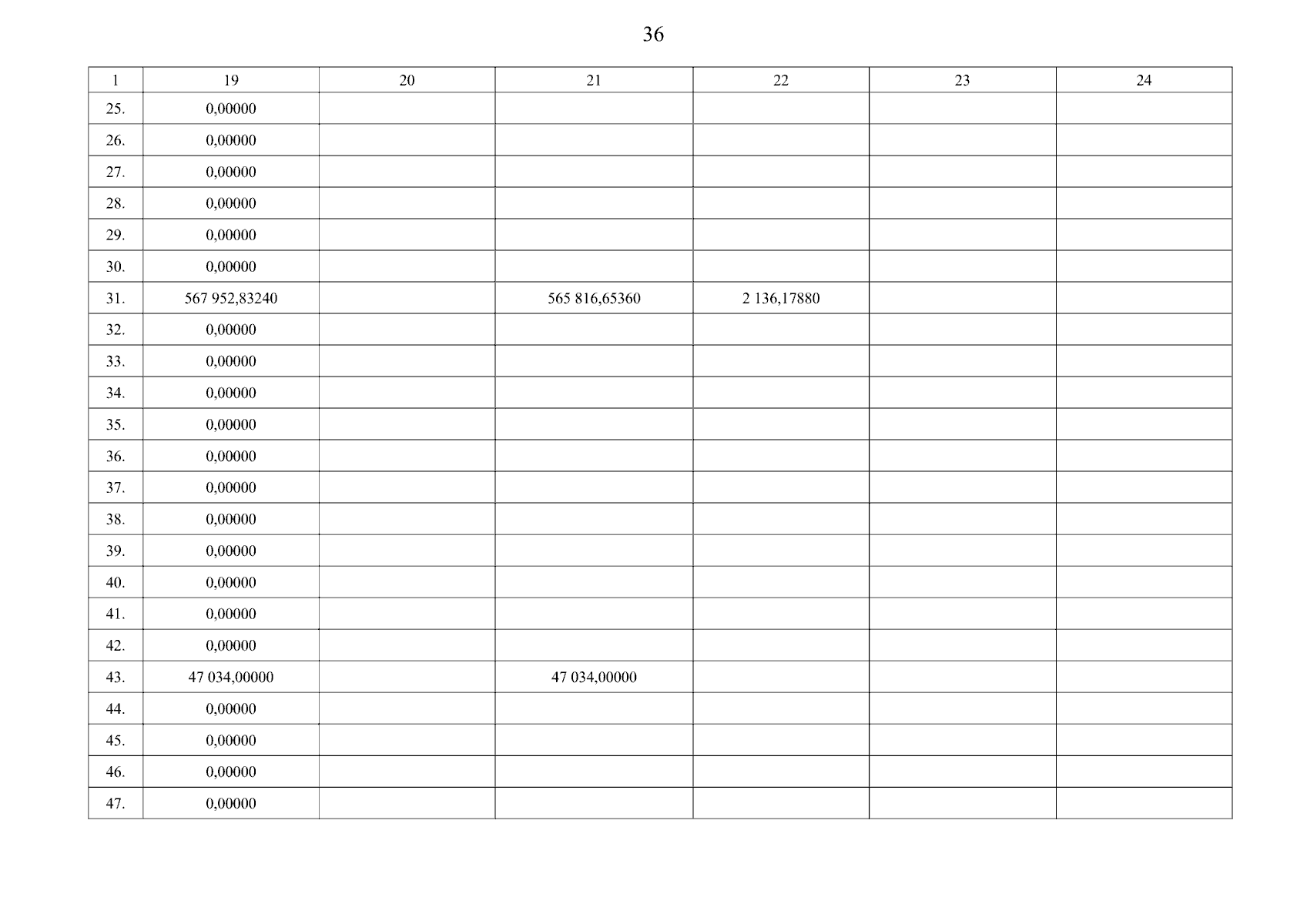 36

| 1 | 19 | 20 | 21 | 22 | 23 | 24 |
|---|---|---|---|---|---|---|
| 25. | 0,00000 | | | | | |
| 26. | 0,00000 | | | | | |
| 27. | 0,00000 | | | | | |
| 28. | 0,00000 | | | | | |
| 29. | 0,00000 | | | | | |
| 30. | 0,00000 | | | | | |
| 31. | 567 952,83240 | | 565 816,65360 | 2 136,17880 | | |
| 32. | 0,00000 | | | | | |
| 33. | 0,00000 | | | | | |
| 34. | 0,00000 | | | | | |
| 35. | 0,00000 | | | | | |
| 36. | 0,00000 | | | | | |
| 37. | 0,00000 | | | | | |
| 38. | 0,00000 | | | | | |
| 39. | 0,00000 | | | | | |
| 40. | 0,00000 | | | | | |
| 41. | 0,00000 | | | | | |
| 42. | 0,00000 | | | | | |
| 43. | 47 034,00000 | | 47 034,00000 | | | |
| 44. | 0,00000 | | | | | |
| 45. | 0,00000 | | | | | |
| 46. | 0,00000 | | | | | |
| 47. | 0,00000 | | | | | |